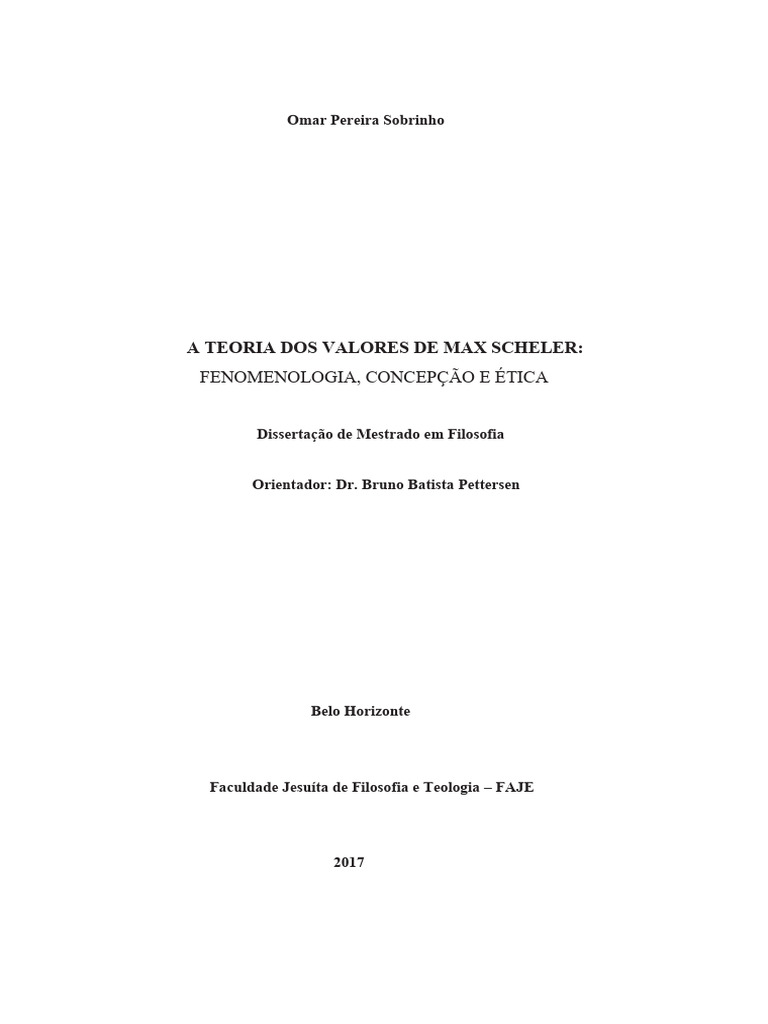 Omar Pereira Sobrinho

A TEORIA DOS VALORES DE MAX SCHELER:
FENOMENOLOGIA, CONCEPÇÃO E ÉTICA

Dissertação de Mestrado em Filosofia

Orientador: Dr. Bruno Batista Pettersen

Belo Horizonte

Faculdade Jesuíta de Filosofia e Teologia – FAJE

2017